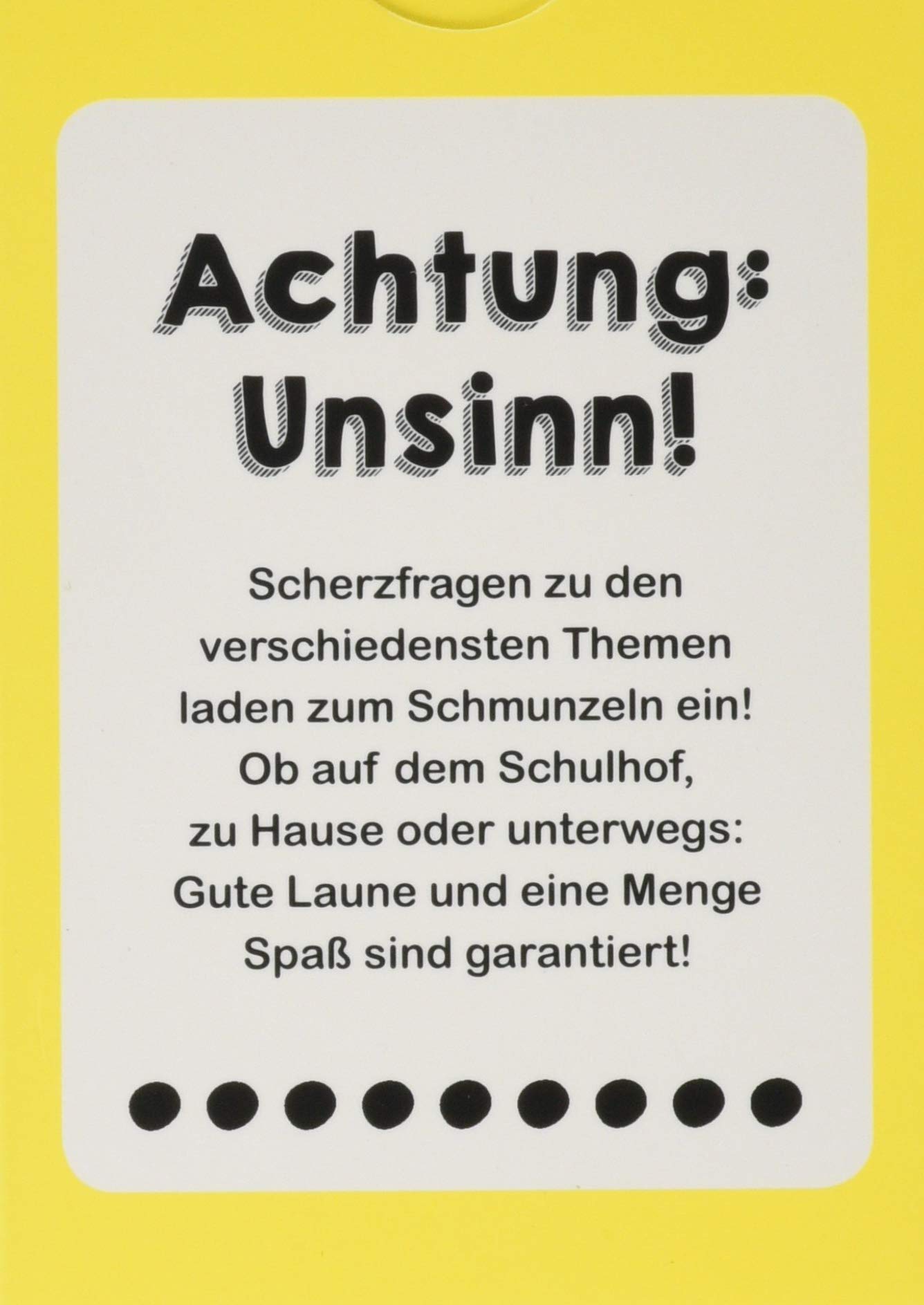 Achtung:
Unsinn!

Scherzfragen zu den verschiedensten Themen laden zum Schmunzeln ein! Ob auf dem Schulhof, zu Hause oder unterwegs: Gute Laune und eine Menge Spaß sind garantiert!